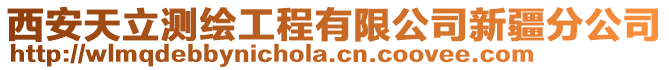 西安天立测绘工程有限公司新疆分公司
http://wlmqdebbynichola.cn.coovee.com